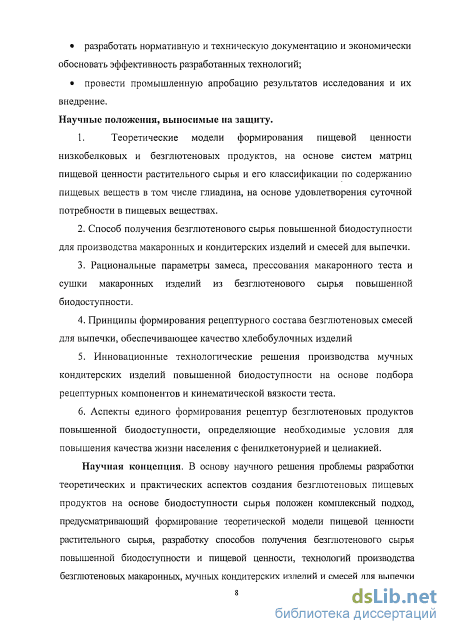 • разработать нормативную и техническую документацию и экономически обосновать эффективность разработанных технологий;

• провести промышленную апробацию результатов исследования и их внедрение.

Научные положения, выносимые на защиту.

1. Теоретические модели формирования пищевой ценности низкобелковых и безглютеновых продуктов, на основе систем матриц пищевой ценности растительного сырья и его классификации по содержанию пищевых веществ в том числе глиадина, на основе удовлетворения суточной потребности в пищевых веществах.

2. Способ получения безглютенового сырья повышенной биодоступности для производства макаронных и кондитерских изделий и смесей для выпечки.

3. Рациональные параметры замеса, прессования макаронного теста и сушки макаронных изделий из безглютенового сырья повышенной биодоступности.

4. Принципы формирования рецептурного состава безглютеновых смесей для выпечки, обеспечивающее качество хлебобулочных изделий

5. Инновационные технологические решения производства мучных кондитерских изделий повышенной биодоступности на основе подбора рецептурных компонентов и кинематической вязкости теста.

6. Аспекты единого формирования рецептур безглютеновых продуктов повышенной биодоступности, определяющие необходимые условия для повышения качества жизни населения с фенилкетонурией и целиакией.

Научная концепция. В основу научного решения проблемы разработки теоретических и практических аспектов создания безглютеновых пищевых продуктов на основе биодоступности сырья положен комплексный подход, предусматривающий формирование теоретической модели пищевой ценности растительного сырья, разработку способов получения безглютенового сырья повышенной биодоступности и пищевой ценности, технологий производства безглютеновых макаронных, мучных кондитерских изделий и смесей для выпечки

8

dsLib.net
библиотека диссертаций